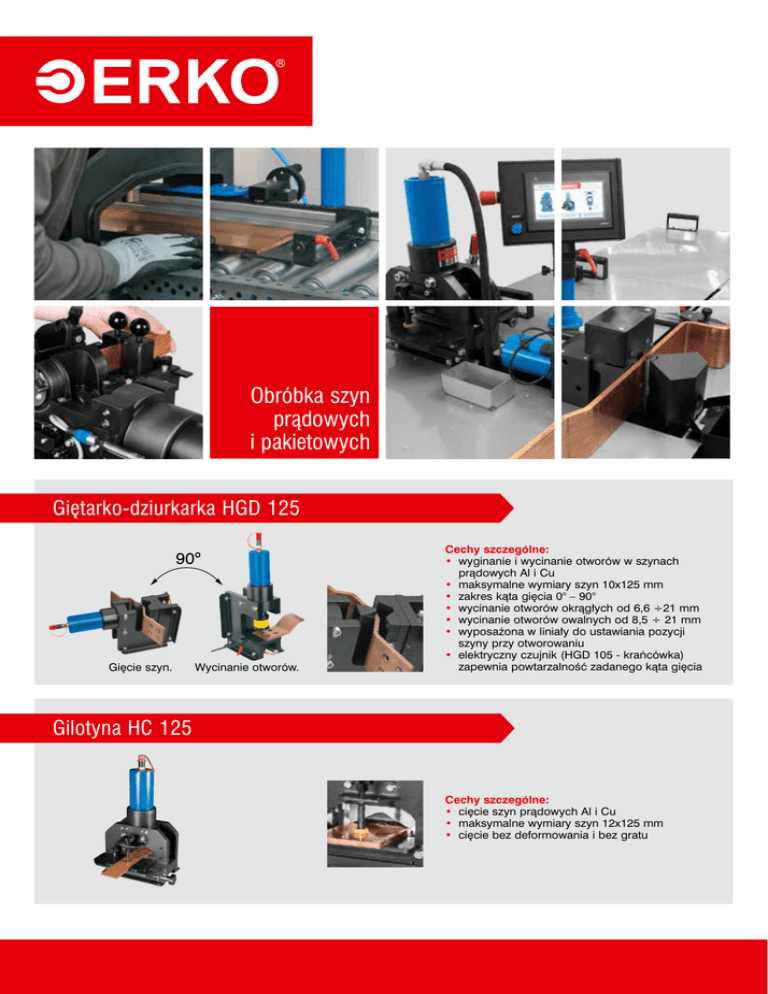 ERKO®

Obróbka szyn prądowych i pakietowych

Giętarko-dziurkarka HGD 125

90º

Gięcie szyn.

Wycinanie otworów.

Cechy szczególne:
• wyginanie i wycinanie otworów w szynach prądowych Al i Cu
• maksymalne wymiary szyn 10x125 mm
• zakres kąta gięcia 0° – 90°
• wycinanie otworów okrągłych od 6,6 ÷21 mm
• wycinanie otworów owalnych od 8,5 ÷ 21 mm
• wyposażona w liniały do ustawiania pozycji szyny przy otworowaniu
• elektryczny czujnik (HGD 105 - krańcówka) zapewnia powtarzalność zadanego kąta gięcia

Gilotyna HC 125

Cechy szczególne:
• cięcie szyn prądowych Al i Cu
• maksymalne wymiary szyn 12x125 mm
• cięcie bez deformowania i bez gratu